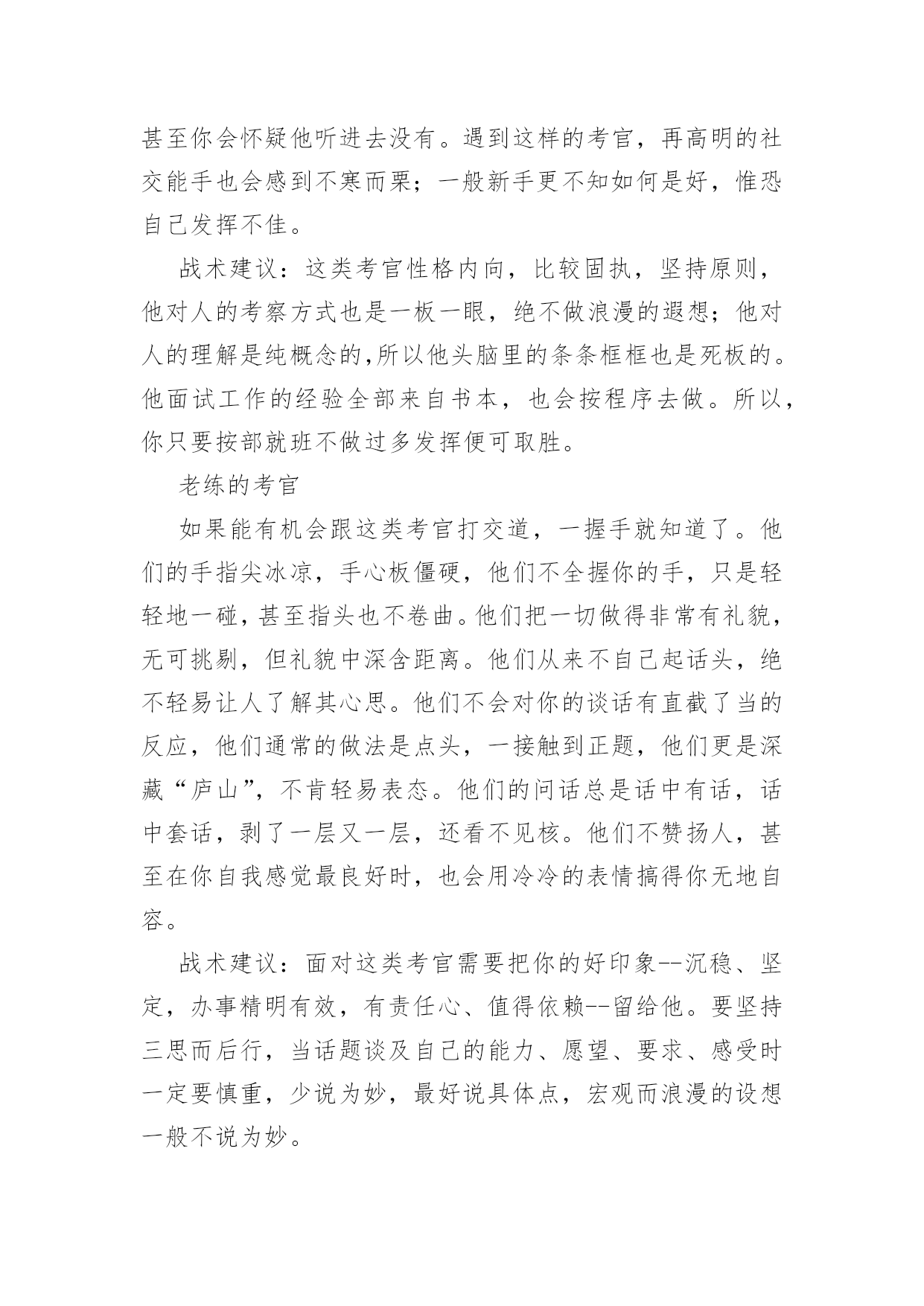 甚至你会怀疑他听进去没有。遇到这样的考官，再高明的社交能手也会感到不寒而栗；一般新手更不知如何是好，惟恐自己发挥不佳。

战术建议：这类考官性格内向，比较固执，坚持原则，他对人的考察方式也是一板一眼，绝不做浪漫的遐想；他对人的理解是纯概念的,所以他头脑里的条条框框也是死板的。他面试工作的经验全部来自书本，也会按程序去做。所以，你只要按部就班不做过多发挥便可取胜。

老练的考官

如果能有机会跟这类考官打交道，一握手就知道了。他们的手指尖冰凉，手心板僵硬，他们不全握你的手，只是轻轻地一碰，甚至指头也不卷曲。他们把一切做得非常有礼貌，无可挑剔，但礼貌中深含距离。他们从来不自己起话头，绝不轻易让人了解其心思。他们不会对你的谈话有直截了当的反应，他们通常的做法是点头，一接触到正题，他们更是深藏“庐山”，不肯轻易表态。他们的问话总是话中有话，话中套话，剥了一层又一层，还看不见核。他们不赞扬人，甚至在你自我感觉最良好时，也会用冷冷的表情搞得你无地自容。

战术建议：面对这类考官需要把你的好印象--沉稳、坚定，办事精明有效，有责任心、值得依赖--留给他。要坚持三思而后行，当话题谈及自己的能力、愿望、要求、感受时一定要慎重，少说为妙，最好说具体点，宏观而浪漫的设想一般不说为妙。